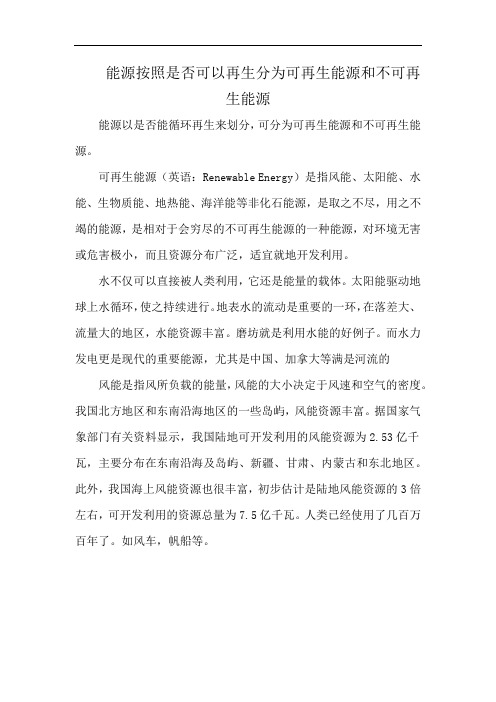 能源按照是否可以再生分为可再生能源和不可再生能源

能源以是否能循环再生来划分，可分为可再生能源和不可再生能源。

可再生能源（英语：Renewable Energy）是指风能、太阳能、水能、生物质能、地热能、海洋能等非化石能源，是取之不尽，用之不竭的能源，是相对于会穷尽的不可再生能源的一种能源，对环境无害或危害极小，而且资源分布广泛，适宜就地开发利用。

水不仅可以直接被人类利用，它还是能量的载体。太阳能驱动地球上水循环，使之持续进行。地表水的流动是重要的一环，在落差大、流量大的地区，水能资源丰富。磨坊就是利用水能的好例子。而水力发电更是现代的重要能源，尤其是中国、加拿大等满是河流的

风能是指风所负载的能量，风能的大小决定于风速和空气的密度。我国北方地区和东南沿海地区的一些岛屿，风能资源丰富。据国家气象部门有关资料显示，我国陆地可开发利用的风能资源为2.53亿千瓦，主要分布在东南沿海及岛屿、新疆、甘肃、内蒙古和东北地区。此外，我国海上风能资源也很丰富，初步估计是陆地风能资源的3倍左右，可开发利用的资源总量为7.5亿千瓦。人类已经使用了几百万百年了。如风车，帆船等。